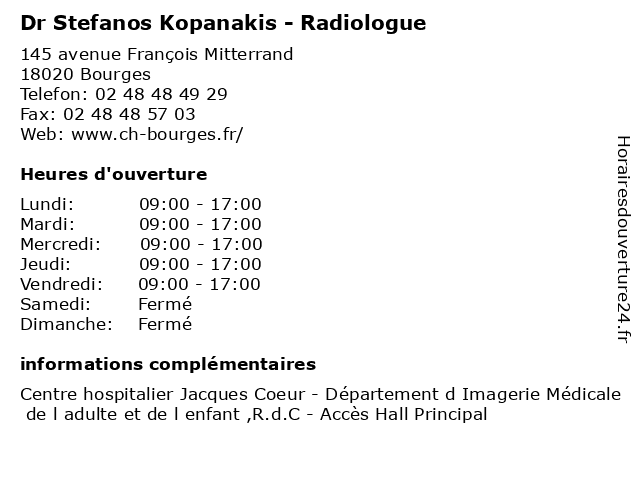 Dr Stefanos Kopanakis - Radiologue

145 avenue François Mitterrand
18020 Bourges
Telefon: 02 48 48 49 29
Fax: 02 48 48 57 03
Web: www.ch-bourges.fr/

Heures d'ouverture

| | |
|---|---|
| Lundi: | 09:00 - 17:00 |
| Mardi: | 09:00 - 17:00 |
| Mercredi: | 09:00 - 17:00 |
| Jeudi: | 09:00 - 17:00 |
| Vendredi: | 09:00 - 17:00 |
| Samedi: | Fermé |
| Dimanche: | Fermé |

informations complémentaires

Centre hospitalier Jacques Coeur - Département d Imagerie Médicale de l adulte et de l enfant ,R.d.C - Accès Hall Principal

Horairesdouverture24.fr